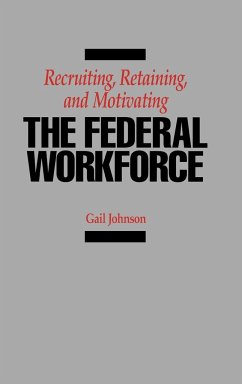 Recruiting, Retaining, and Motivating
THE FEDERAL WORKFORCE

Gail Johnson